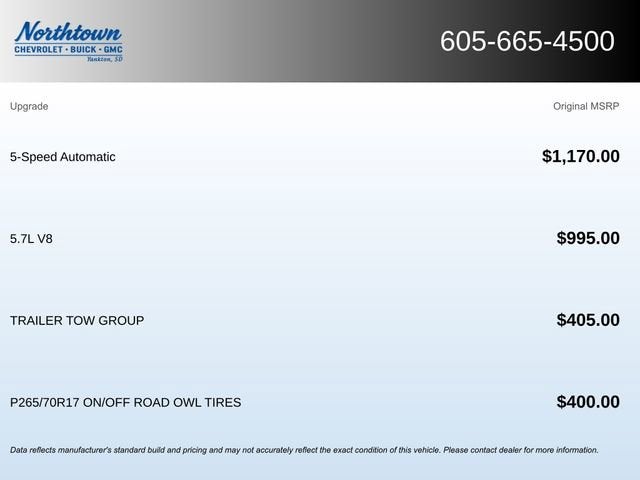 Northtown
CHEVROLET · BUICK · GMC
Yankton, SD

605-665-4500

| Upgrade | Original MSRP |
|---|---|
| 5-Speed Automatic | $1,170.00 |
| 5.7L V8 | $995.00 |
| TRAILER TOW GROUP | $405.00 |
| P265/70R17 ON/OFF ROAD OWL TIRES | $400.00 |

Data reflects manufacturer's standard build and pricing and may not accurately reflect the exact condition of this vehicle. Please contact dealer for more information.